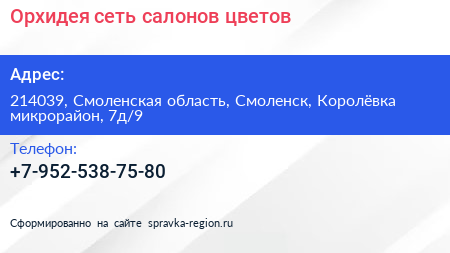 Орхидея сеть салонов цветов

Адрес:

214039, Смоленская область, Смоленск, Королёвка микрорайон, 7д/9

Телефон:

+7-952-538-75-80

Сформированно на сайте spravka-region.ru